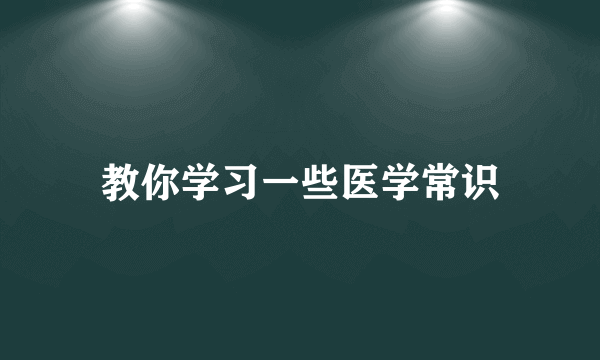 教你学习一些医学常识